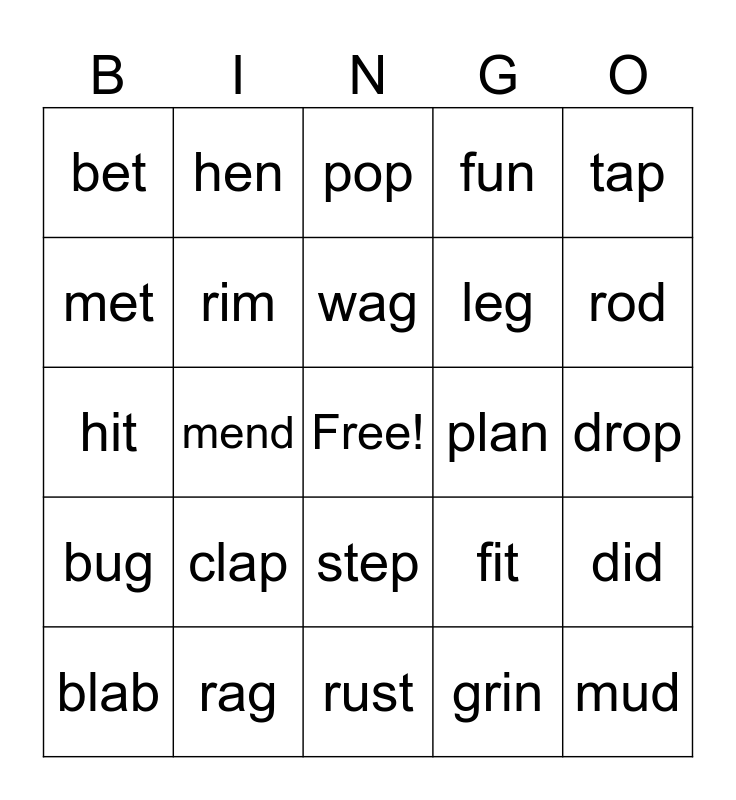 | B | I | N | G | O |
|---|---|---|---|---|
| bet | hen | pop | fun | tap |
| met | rim | wag | leg | rod |
| hit | mend | Free! | plan | drop |
| bug | clap | step | fit | did |
| blab | rag | rust | grin | mud |